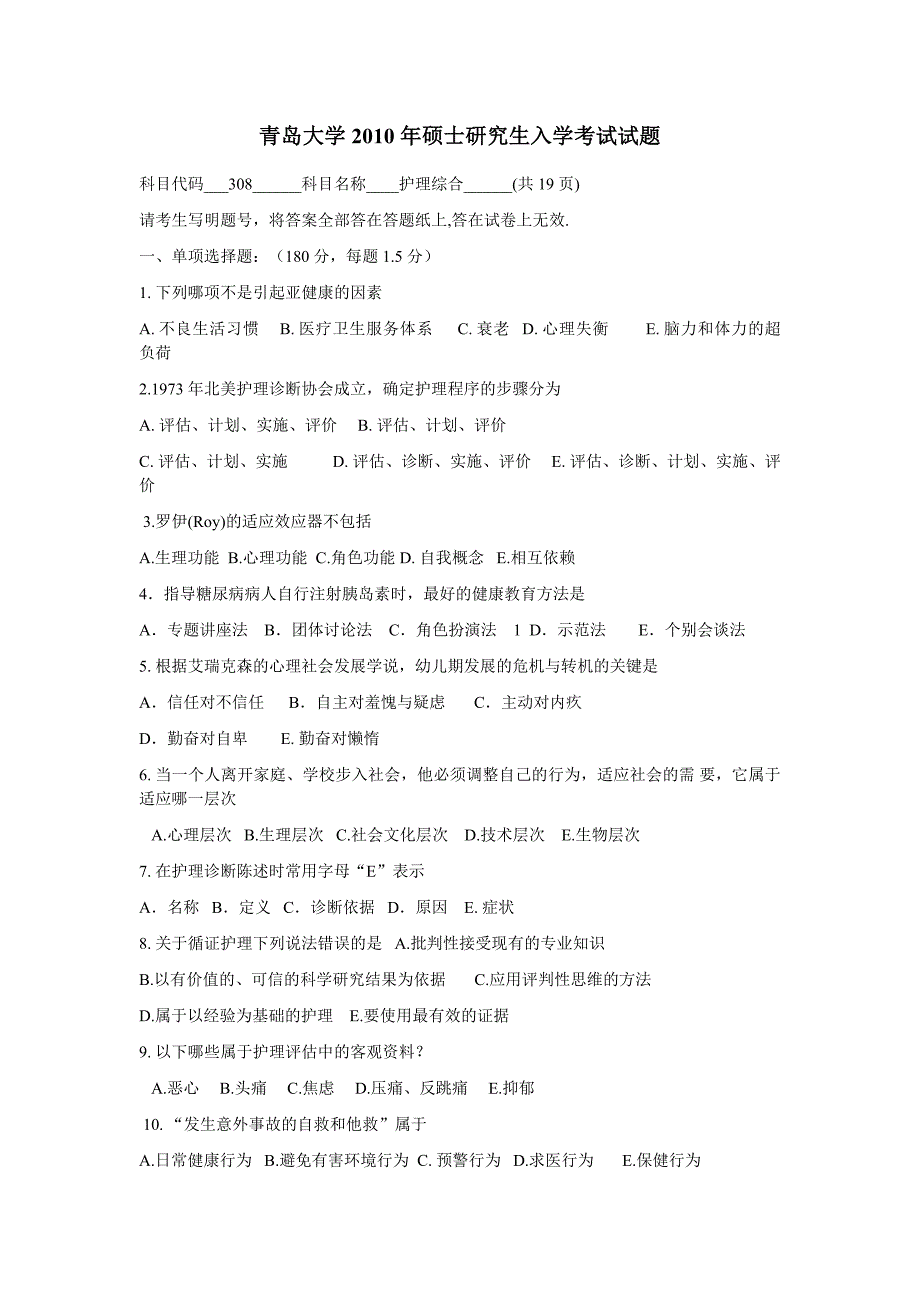 青岛大学 2010 年硕士研究生入学考试试题

科目代码___308______科目名称____护理综合______(共 19 页)

请考生写明题号，将答案全部答在答题纸上,答在试卷上无效.

一、单项选择题：（180 分，每题 1.5 分）

1. 下列哪项不是引起亚健康的因素

A. 不良生活习惯　B. 医疗卫生服务体系　C. 衰老　D. 心理失衡　E. 脑力和体力的超负荷

2.1973 年北美护理诊断协会成立，确定护理程序的步骤分为

A. 评估、计划、实施、评价　B. 评估、计划、评价

C. 评估、计划、实施　D. 评估、诊断、实施、评价　E. 评估、诊断、计划、实施、评价

3.罗伊(Roy)的适应效应器不包括

A.生理功能 B.心理功能 C.角色功能 D. 自我概念　E.相互依赖

4．指导糖尿病病人自行注射胰岛素时，最好的健康教育方法是

A．专题讲座法　B．团体讨论法　C．角色扮演法　1 D．示范法　E．个别会谈法

5. 根据艾瑞克森的心理社会发展学说，幼儿期发展的危机与转机的关键是

A．信任对不信任　B．自主对羞愧与疑虑　C．主动对内疚

D．勤奋对自卑　E. 勤奋对懒惰

6. 当一个人离开家庭、学校步入社会，他必须调整自己的行为，适应社会的需 要，它属于适应哪一层次

A.心理层次　B.生理层次　C.社会文化层次　D.技术层次　E.生物层次

7. 在护理诊断陈述时常用字母“E”表示

A．名称　B．定义　C．诊断依据　D．原因　E. 症状

8. 关于循证护理下列说法错误的是　A.批判性接受现有的专业知识

B.以有价值的、可信的科学研究结果为依据　C.应用评判性思维的方法

D.属于以经验为基础的护理　E.要使用最有效的证据

9. 以下哪些属于护理评估中的客观资料？

A.恶心　B.头痛　C.焦虑　D.压痛、反跳痛　E.抑郁

10.“发生意外事故的自救和他救”属于

A.日常健康行为 B.避免有害环境行为 C. 预警行为　D.求医行为　E.保健行为